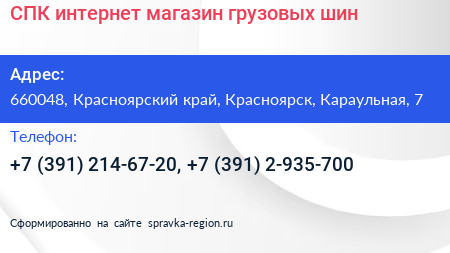 СПК интернет магазин грузовых шин

Адрес:
660048, Красноярский край, Красноярск, Караульная, 7

Телефон:
+7 (391) 214-67-20, +7 (391) 2-935-700

Сформированно на сайте spravka-region.ru